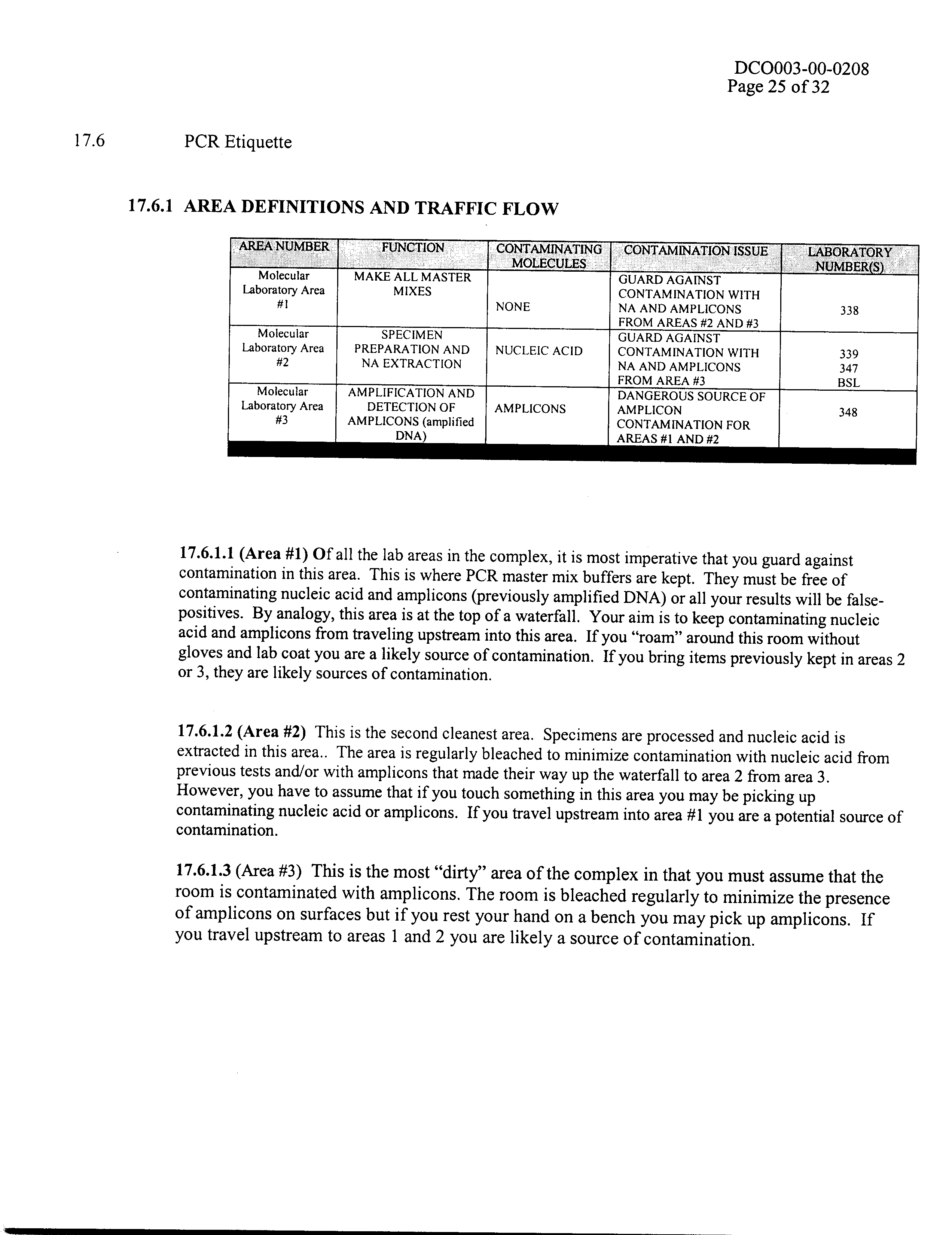 DCO003-00-0208
Page 25 of 32

17.6 PCR Etiquette

17.6.1 AREA DEFINITIONS AND TRAFFIC FLOW

| AREA NUMBER | FUNCTION | CONTAMINATING MOLECULES | CONTAMINATION ISSUE | LABORATORY NUMBER(S) |
|---|---|---|---|---|
| Molecular Laboratory Area #1 | MAKE ALL MASTER MIXES | NONE | GUARD AGAINST CONTAMINATION WITH NA AND AMPLICONS FROM AREAS #2 AND #3 | 338 |
| Molecular Laboratory Area #2 | SPECIMEN PREPARATION AND NA EXTRACTION | NUCLEIC ACID | GUARD AGAINST CONTAMINATION WITH NA AND AMPLICONS FROM AREA #3 | 339 347 BSL |
| Molecular Laboratory Area #3 | AMPLIFICATION AND DETECTION OF AMPLICONS (amplified DNA) | AMPLICONS | DANGEROUS SOURCE OF AMPLICON CONTAMINATION FOR AREAS #1 AND #2 | 348 |

17.6.1.1 (Area #1) Of all the lab areas in the complex, it is most imperative that you guard against contamination in this area. This is where PCR master mix buffers are kept. They must be free of contaminating nucleic acid and amplicons (previously amplified DNA) or all your results will be false-positives. By analogy, this area is at the top of a waterfall. Your aim is to keep contaminating nucleic acid and amplicons from traveling upstream into this area. If you "roam" around this room without gloves and lab coat you are a likely source of contamination. If you bring items previously kept in areas 2 or 3, they are likely sources of contamination.

17.6.1.2 (Area #2) This is the second cleanest area. Specimens are processed and nucleic acid is extracted in this area.. The area is regularly bleached to minimize contamination with nucleic acid from previous tests and/or with amplicons that made their way up the waterfall to area 2 from area 3. However, you have to assume that if you touch something in this area you may be picking up contaminating nucleic acid or amplicons. If you travel upstream into area #1 you are a potential source of contamination.

17.6.1.3 (Area #3) This is the most "dirty" area of the complex in that you must assume that the room is contaminated with amplicons. The room is bleached regularly to minimize the presence of amplicons on surfaces but if you rest your hand on a bench you may pick up amplicons. If you travel upstream to areas 1 and 2 you are likely a source of contamination.